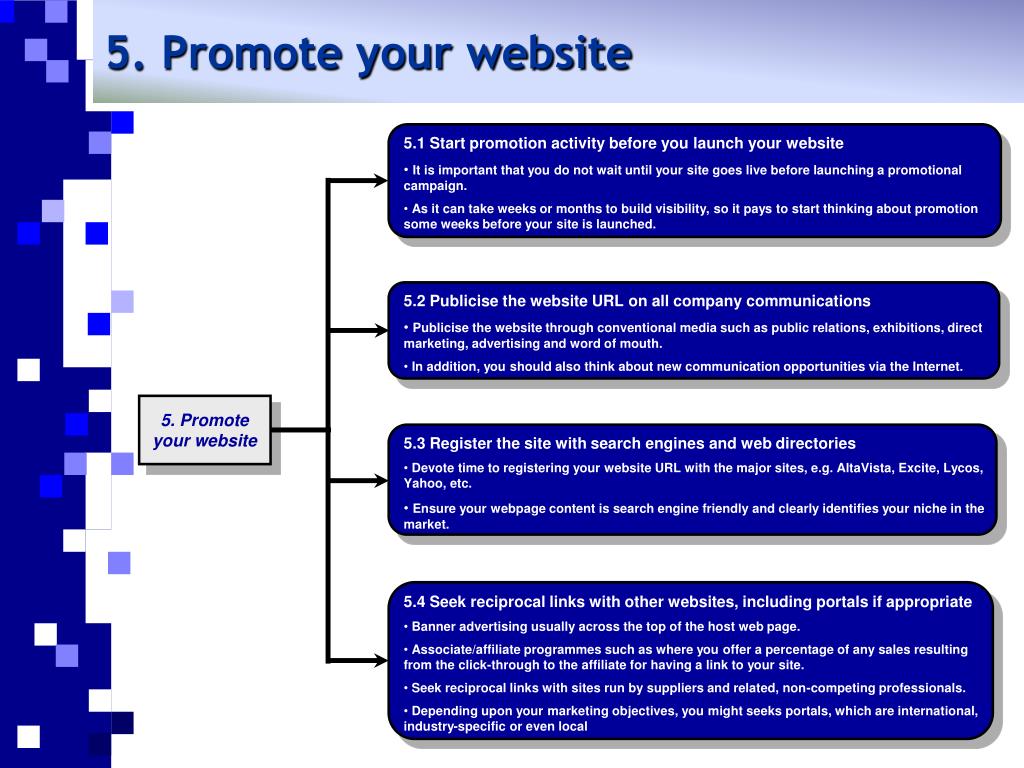 5. Promote your website

5. Promote your website

5.1 Start promotion activity before you launch your website

• It is important that you do not wait until your site goes live before launching a promotional campaign.

• As it can take weeks or months to build visibility, so it pays to start thinking about promotion some weeks before your site is launched.

5.2 Publicise the website URL on all company communications

• Publicise the website through conventional media such as public relations, exhibitions, direct marketing, advertising and word of mouth.

• In addition, you should also think about new communication opportunities via the Internet.

5.3 Register the site with search engines and web directories

• Devote time to registering your website URL with the major sites, e.g. AltaVista, Excite, Lycos, Yahoo, etc.

• Ensure your webpage content is search engine friendly and clearly identifies your niche in the market.

5.4 Seek reciprocal links with other websites, including portals if appropriate

• Banner advertising usually across the top of the host web page.

• Associate/affiliate programmes such as where you offer a percentage of any sales resulting from the click-through to the affiliate for having a link to your site.

• Seek reciprocal links with sites run by suppliers and related, non-competing professionals.

• Depending upon your marketing objectives, you might seeks portals, which are international, industry-specific or even local